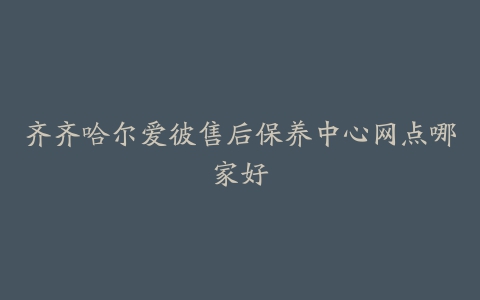 齐齐哈尔爱彼售后保养中心网点哪家好